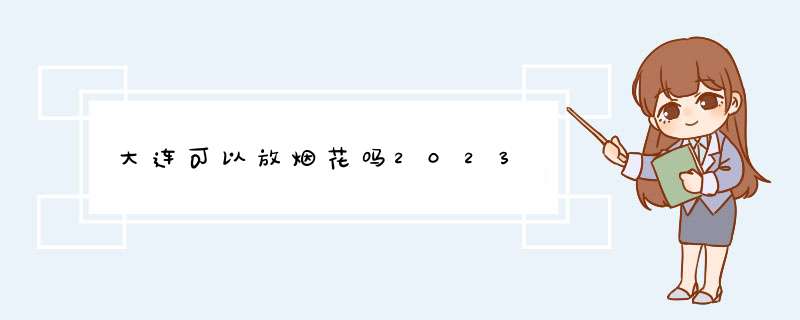 大连可以放烟花吗2023